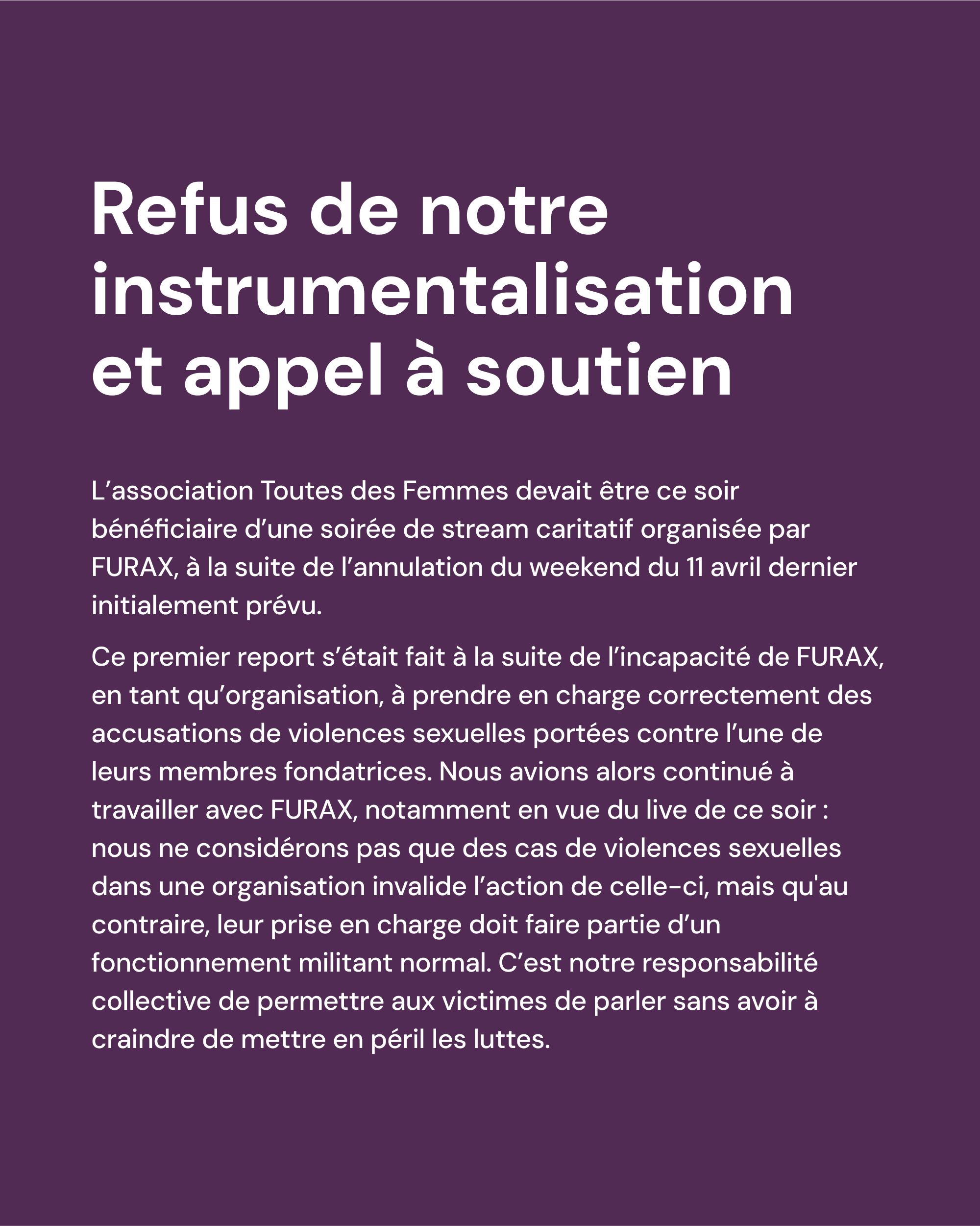 Refus de notre instrumentalisation et appel à soutien

L’association Toutes des Femmes devait être ce soir bénéficiaire d’une soirée de stream caritatif organisée par FURAX, à la suite de l’annulation du weekend du 11 avril dernier initialement prévu.

Ce premier report s’était fait à la suite de l’incapacité de FURAX, en tant qu’organisation, à prendre en charge correctement des accusations de violences sexuelles portées contre l’une de leurs membres fondatrices. Nous avions alors continué à travailler avec FURAX, notamment en vue du live de ce soir : nous ne considérons pas que des cas de violences sexuelles dans une organisation invalide l’action de celle-ci, mais qu'au contraire, leur prise en charge doit faire partie d’un fonctionnement militant normal. C’est notre responsabilité collective de permettre aux victimes de parler sans avoir à craindre de mettre en péril les luttes.